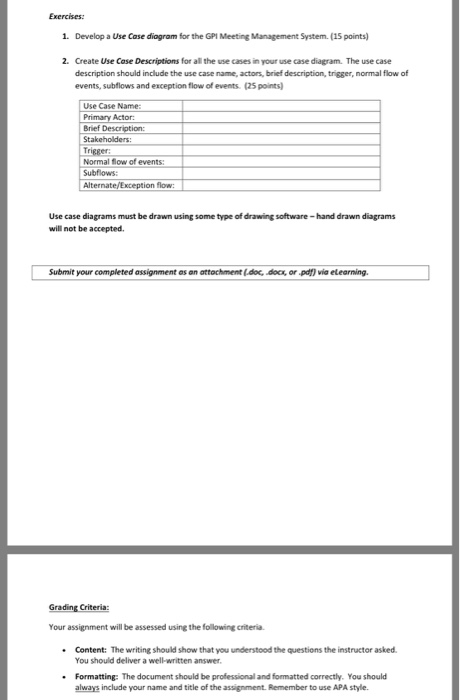 Exercises:

1. Develop a Use Case diagram for the GPI Meeting Management System. (15 points)

2. Create Use Case Descriptions for all the use cases in your use case diagram. The use case description should include the use case name, actors, brief description, trigger, normal flow of events, subflows and exception flow of events. (25 points)

| Use Case Name: | |
|---|---|
| Primary Actor: | |
| Brief Description: | |
| Stakeholders: | |
| Trigger: | |
| Normal flow of events: | |
| Subflows: | |
| Alternate/Exception flow: | |

Use case diagrams must be drawn using some type of drawing software – hand drawn diagrams will not be accepted.

Submit your completed assignment as an attachment (.doc, .docx, or .pdf) via eLearning.

Grading Criteria:

Your assignment will be assessed using the following criteria.

• Content: The writing should show that you understood the questions the instructor asked. You should deliver a well-written answer.

• Formatting: The document should be professional and formatted correctly. You should always include your name and title of the assignment. Remember to use APA style.